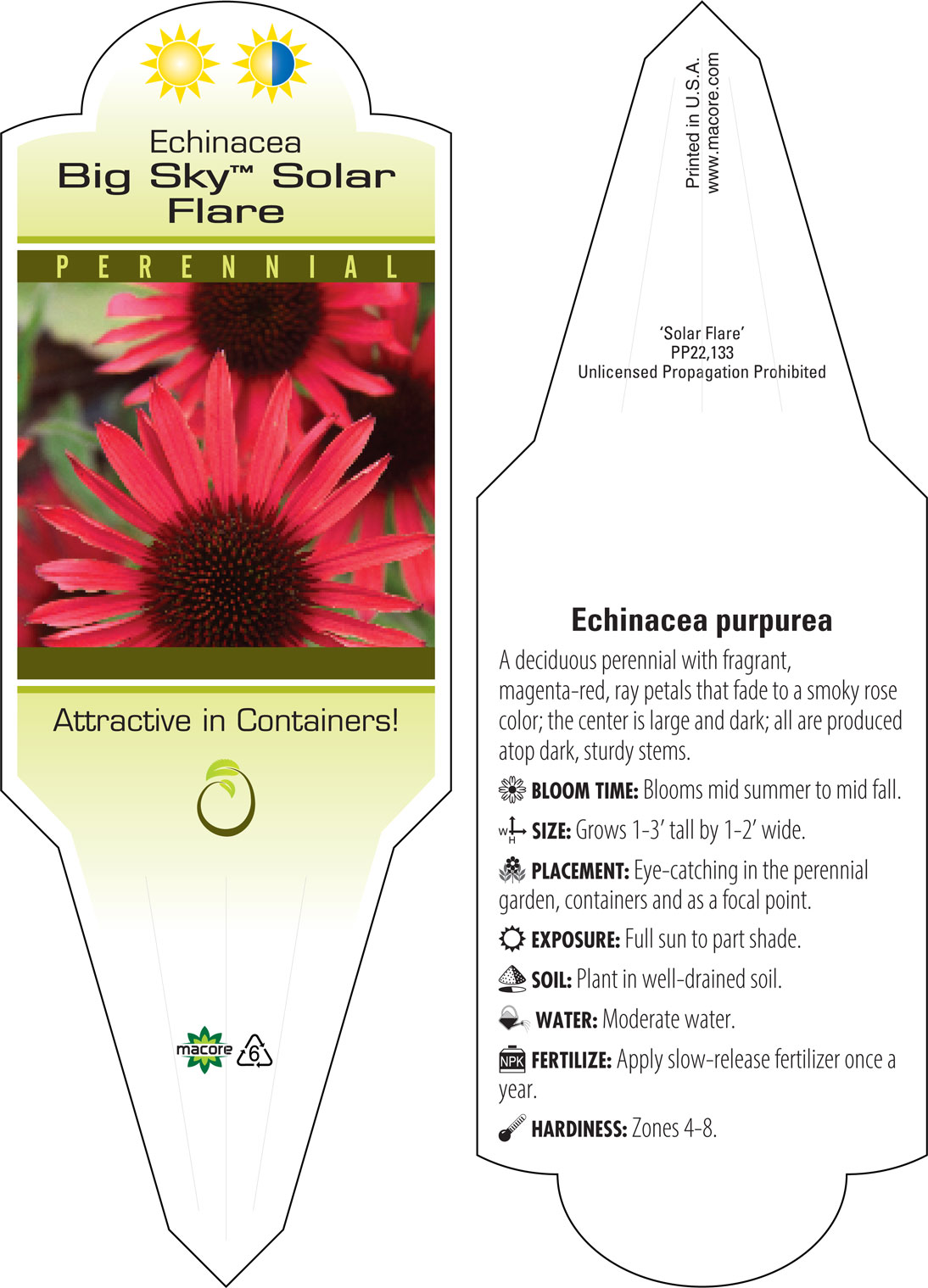 Echinacea
Big Sky™ Solar Flare

PERENNIAL

Attractive in Containers!

macore 6

Printed in U.S.A.
www.macore.com

'Solar Flare'
PP22,133
Unlicensed Propagation Prohibited

Echinacea purpurea

A deciduous perennial with fragrant, magenta-red, ray petals that fade to a smoky rose color; the center is large and dark; all are produced atop dark, sturdy stems.

BLOOM TIME: Blooms mid summer to mid fall.

W H SIZE: Grows 1-3' tall by 1-2' wide.

PLACEMENT: Eye-catching in the perennial garden, containers and as a focal point.

EXPOSURE: Full sun to part shade.

SOIL: Plant in well-drained soil.

WATER: Moderate water.

NPK FERTILIZE: Apply slow-release fertilizer once a year.

HARDINESS: Zones 4-8.